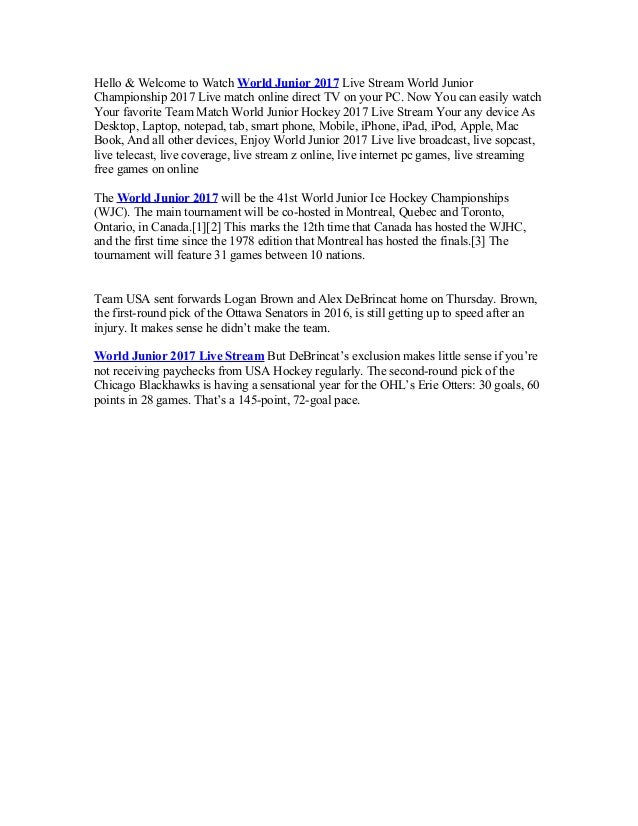 Hello & Welcome to Watch World Junior 2017 Live Stream World Junior Championship 2017 Live match online direct TV on your PC. Now You can easily watch Your favorite Team Match World Junior Hockey 2017 Live Stream Your any device As Desktop, Laptop, notepad, tab, smart phone, Mobile, iPhone, iPad, iPod, Apple, Mac Book, And all other devices, Enjoy World Junior 2017 Live live broadcast, live sopcast, live telecast, live coverage, live stream z online, live internet pc games, live streaming free games on online

The World Junior 2017 will be the 41st World Junior Ice Hockey Championships (WJC). The main tournament will be co-hosted in Montreal, Quebec and Toronto, Ontario, in Canada.[1][2] This marks the 12th time that Canada has hosted the WJHC, and the first time since the 1978 edition that Montreal has hosted the finals.[3] The tournament will feature 31 games between 10 nations.

Team USA sent forwards Logan Brown and Alex DeBrincat home on Thursday. Brown, the first-round pick of the Ottawa Senators in 2016, is still getting up to speed after an injury. It makes sense he didn't make the team.

World Junior 2017 Live Stream But DeBrincat's exclusion makes little sense if you're not receiving paychecks from USA Hockey regularly. The second-round pick of the Chicago Blackhawks is having a sensational year for the OHL's Erie Otters: 30 goals, 60 points in 28 games. That's a 145-point, 72-goal pace.